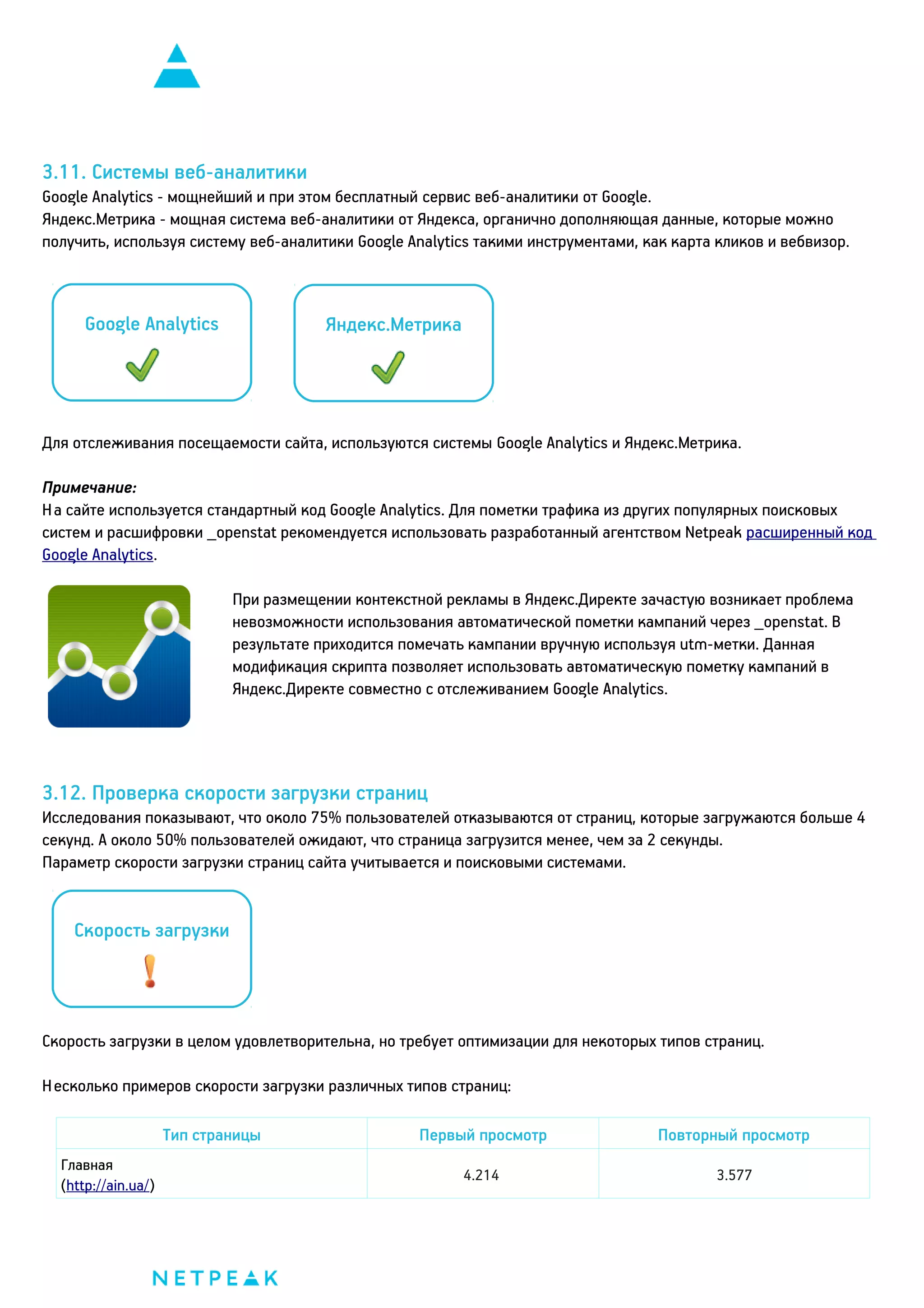 3.11. Системы веб-аналитики

Google Analytics - мощнейший и при этом бесплатный сервис веб-аналитики от Google.
Яндекс.Метрика - мощная система веб-аналитики от Яндекса, органично дополняющая данные, которые можно получить, используя систему веб-аналитики Google Analytics такими инструментами, как карта кликов и вебвизор.

Google Analytics

Яндекс.Метрика

Для отслеживания посещаемости сайта, используются системы Google Analytics и Яндекс.Метрика.

Примечание:
На сайте используется стандартный код Google Analytics. Для пометки трафика из других популярных поисковых систем и расшифровки _openstat рекомендуется использовать разработанный агентством Netpeak расширенный код Google Analytics.

При размещении контекстной рекламы в Яндекс.Директе зачастую возникает проблема невозможности использования автоматической пометки кампаний через _openstat. В результате приходится помечать кампании вручную используя utm-метки. Данная модификация скрипта позволяет использовать автоматическую пометку кампаний в Яндекс.Директе совместно с отслеживанием Google Analytics.

3.12. Проверка скорости загрузки страниц

Исследования показывают, что около 75% пользователей отказываются от страниц, которые загружаются больше 4 секунд. А около 50% пользователей ожидают, что страница загрузится менее, чем за 2 секунды.
Параметр скорости загрузки страниц сайта учитывается и поисковыми системами.

Скорость загрузки

Скорость загрузки в целом удовлетворительна, но требует оптимизации для некоторых типов страниц.

Несколько примеров скорости загрузки различных типов страниц:

| Тип страницы | Первый просмотр | Повторный просмотр |
|---|---|---|
| Главная (http://ain.ua/) | 4.214 | 3.577 |

NETPEAK